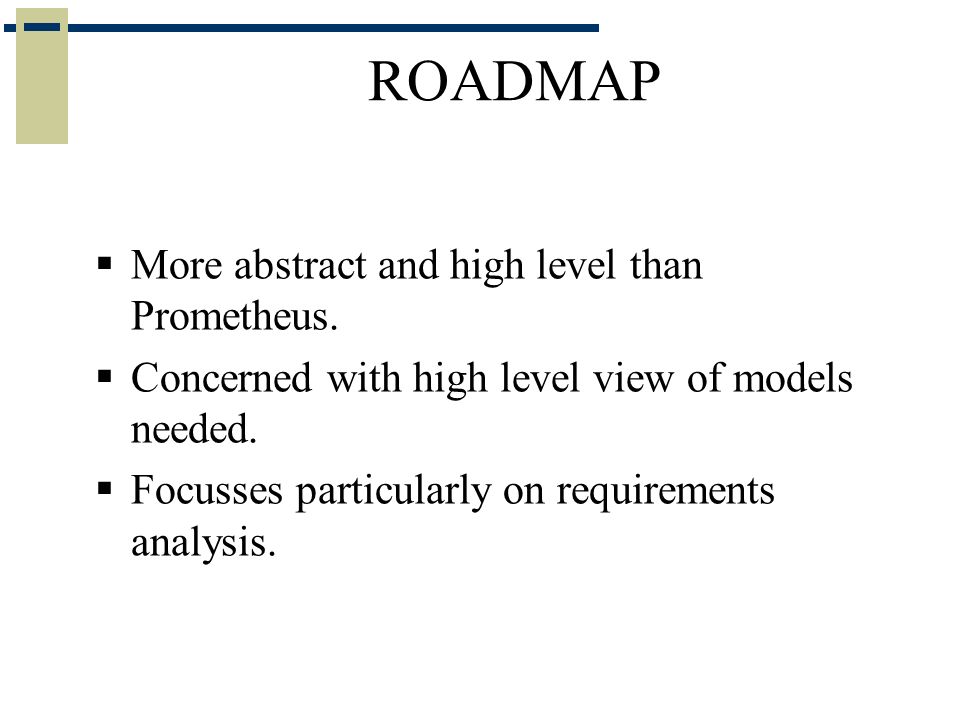 ROADMAP

▪ More abstract and high level than Prometheus.

▪ Concerned with high level view of models needed.

▪ Focusses particularly on requirements analysis.